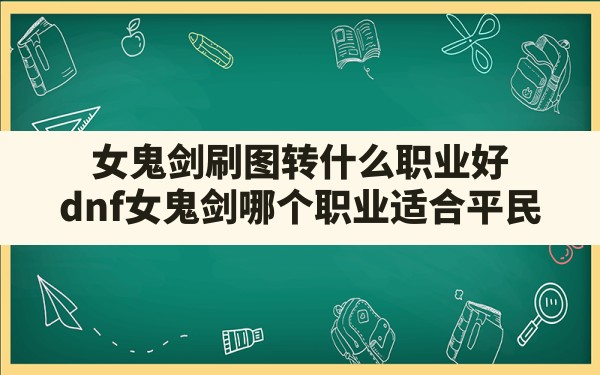 女鬼剑刷图转什么职业好
dnf女鬼剑哪个职业适合平民